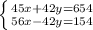 $\begin{cases} 45x+42y=654 \\ 56x-42y=154 \end{cases}$